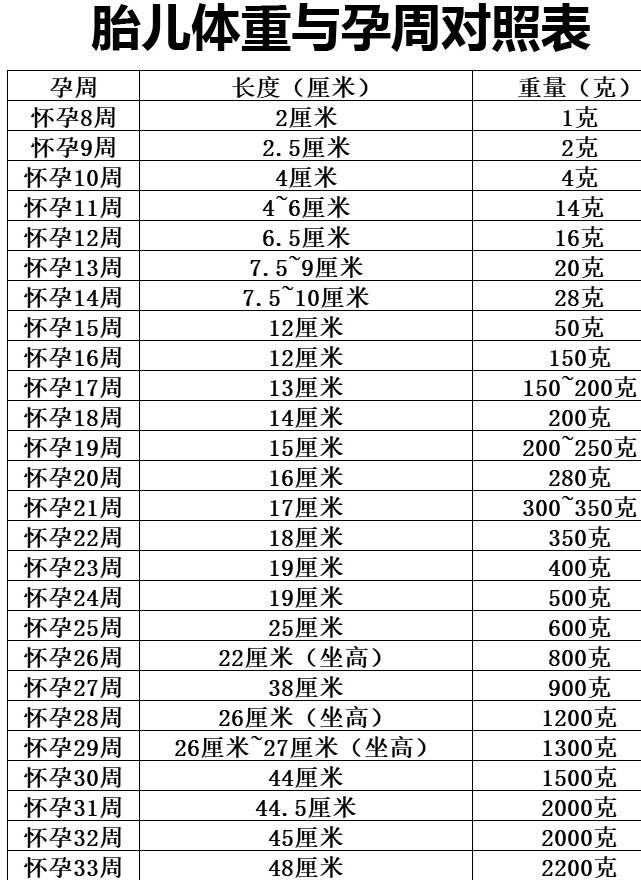 胎儿体重与孕周对照表

| 孕周 | 长度（厘米） | 重量（克） |
|---|---|---|
| 怀孕8周 | 2厘米 | 1克 |
| 怀孕9周 | 2.5厘米 | 2克 |
| 怀孕10周 | 4厘米 | 4克 |
| 怀孕11周 | 4~6厘米 | 14克 |
| 怀孕12周 | 6.5厘米 | 16克 |
| 怀孕13周 | 7.5~9厘米 | 20克 |
| 怀孕14周 | 7.5~10厘米 | 28克 |
| 怀孕15周 | 12厘米 | 50克 |
| 怀孕16周 | 12厘米 | 150克 |
| 怀孕17周 | 13厘米 | 150~200克 |
| 怀孕18周 | 14厘米 | 200克 |
| 怀孕19周 | 15厘米 | 200~250克 |
| 怀孕20周 | 16厘米 | 280克 |
| 怀孕21周 | 17厘米 | 300~350克 |
| 怀孕22周 | 18厘米 | 350克 |
| 怀孕23周 | 19厘米 | 400克 |
| 怀孕24周 | 19厘米 | 500克 |
| 怀孕25周 | 25厘米 | 600克 |
| 怀孕26周 | 22厘米（坐高） | 800克 |
| 怀孕27周 | 38厘米 | 900克 |
| 怀孕28周 | 26厘米（坐高） | 1200克 |
| 怀孕29周 | 26厘米~27厘米（坐高） | 1300克 |
| 怀孕30周 | 44厘米 | 1500克 |
| 怀孕31周 | 44.5厘米 | 2000克 |
| 怀孕32周 | 45厘米 | 2000克 |
| 怀孕33周 | 48厘米 | 2200克 |